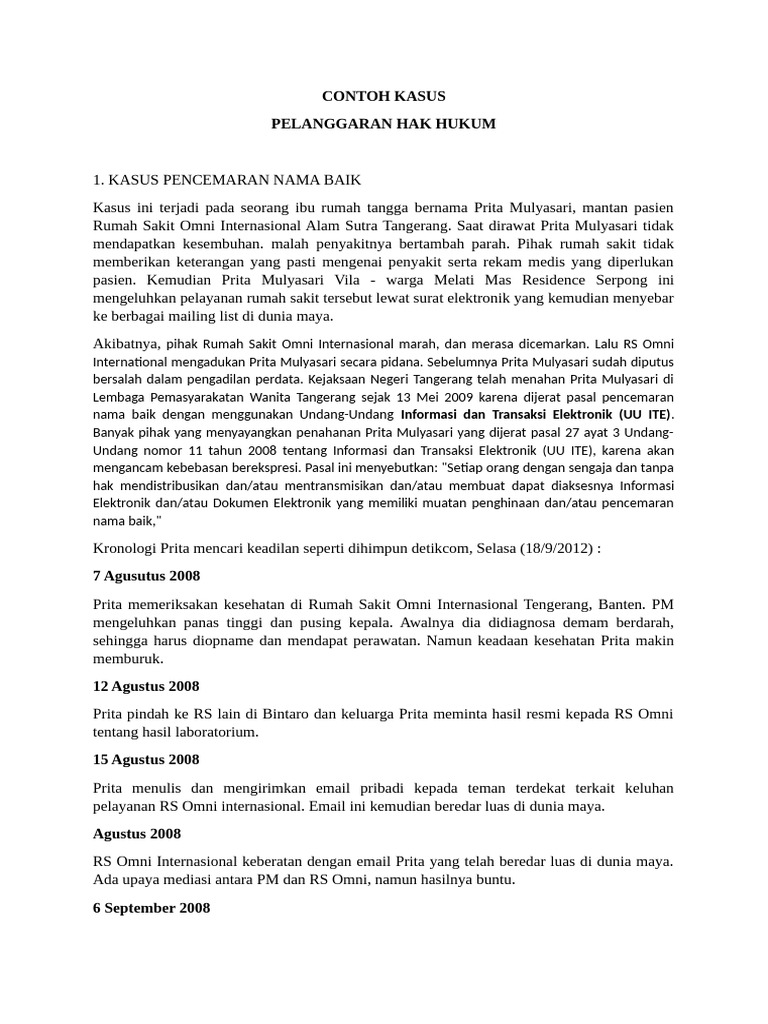 CONTOH KASUS

PELANGGARAN HAK HUKUM

1. KASUS PENCEMARAN NAMA BAIK

Kasus ini terjadi pada seorang ibu rumah tangga bernama Prita Mulyasari, mantan pasien Rumah Sakit Omni Internasional Alam Sutra Tangerang. Saat dirawat Prita Mulyasari tidak mendapatkan kesembuhan. malah penyakitnya bertambah parah. Pihak rumah sakit tidak memberikan keterangan yang pasti mengenai penyakit serta rekam medis yang diperlukan pasien. Kemudian Prita Mulyasari Vila - warga Melati Mas Residence Serpong ini mengeluhkan pelayanan rumah sakit tersebut lewat surat elektronik yang kemudian menyebar ke berbagai mailing list di dunia maya.

Akibatnya, pihak Rumah Sakit Omni Internasional marah, dan merasa dicemarkan. Lalu RS Omni International mengadukan Prita Mulyasari secara pidana. Sebelumnya Prita Mulyasari sudah diputus bersalah dalam pengadilan perdata. Kejaksaan Negeri Tangerang telah menahan Prita Mulyasari di Lembaga Pemasyarakatan Wanita Tangerang sejak 13 Mei 2009 karena dijerat pasal pencemaran nama baik dengan menggunakan Undang-Undang Informasi dan Transaksi Elektronik (UU ITE). Banyak pihak yang menyayangkan penahanan Prita Mulyasari yang dijerat pasal 27 ayat 3 Undang-Undang nomor 11 tahun 2008 tentang Informasi dan Transaksi Elektronik (UU ITE), karena akan mengancam kebebasan berekspresi. Pasal ini menyebutkan: "Setiap orang dengan sengaja dan tanpa hak mendistribusikan dan/atau mentransmisikan dan/atau membuat dapat diaksesnya Informasi Elektronik dan/atau Dokumen Elektronik yang memiliki muatan penghinaan dan/atau pencemaran nama baik,"

Kronologi Prita mencari keadilan seperti dihimpun detikcom, Selasa (18/9/2012) :

7 Agusutus 2008

Prita memeriksakan kesehatan di Rumah Sakit Omni Internasional Tengerang, Banten. PM mengeluhkan panas tinggi dan pusing kepala. Awalnya dia didiagnosa demam berdarah, sehingga harus diopname dan mendapat perawatan. Namun keadaan kesehatan Prita makin memburuk.

12 Agustus 2008

Prita pindah ke RS lain di Bintaro dan keluarga Prita meminta hasil resmi kepada RS Omni tentang hasil laboratorium.

15 Agustus 2008

Prita menulis dan mengirimkan email pribadi kepada teman terdekat terkait keluhan pelayanan RS Omni internasional. Email ini kemudian beredar luas di dunia maya.

Agustus 2008

RS Omni Internasional keberatan dengan email Prita yang telah beredar luas di dunia maya. Ada upaya mediasi antara PM dan RS Omni, namun hasilnya buntu.

6 September 2008